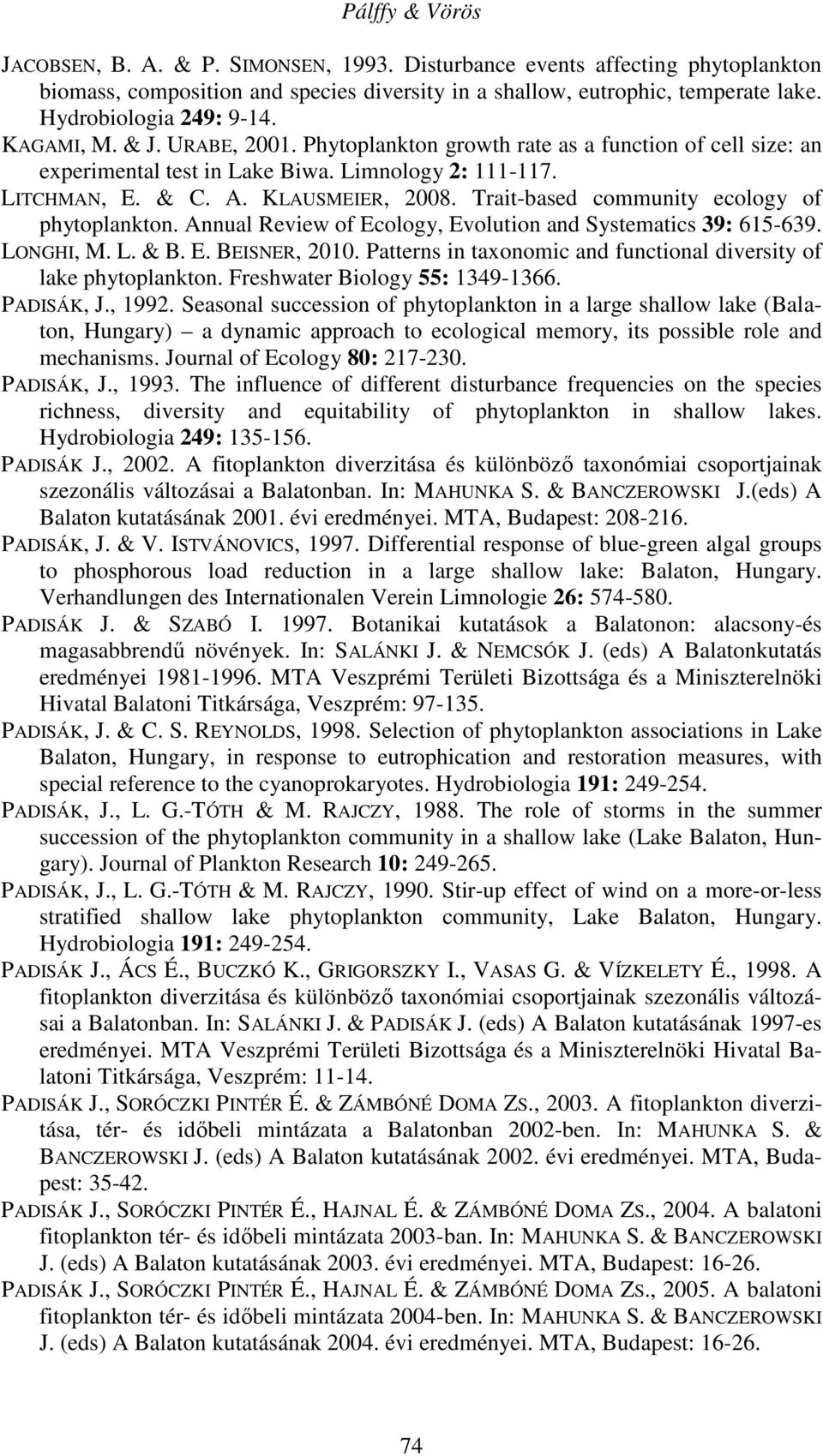 Pálffy & Vörös

JACOBSEN, B. A. & P. SIMONSEN, 1993. Disturbance events affecting phytoplankton biomass, composition and species diversity in a shallow, eutrophic, temperate lake. Hydrobiologia 249: 9-14.

KAGAMI, M. & J. URABE, 2001. Phytoplankton growth rate as a function of cell size: an experimental test in Lake Biwa. Limnology 2: 111-117.

LITCHMAN, E. & C. A. KLAUSMEIER, 2008. Trait-based community ecology of phytoplankton. Annual Review of Ecology, Evolution and Systematics 39: 615-639.

LONGHI, M. L. & B. E. BEISNER, 2010. Patterns in taxonomic and functional diversity of lake phytoplankton. Freshwater Biology 55: 1349-1366.

PADISÁK, J., 1992. Seasonal succession of phytoplankton in a large shallow lake (Balaton, Hungary) – a dynamic approach to ecological memory, its possible role and mechanisms. Journal of Ecology 80: 217-230.

PADISÁK, J., 1993. The influence of different disturbance frequencies on the species richness, diversity and equitability of phytoplankton in shallow lakes. Hydrobiologia 249: 135-156.

PADISÁK J., 2002. A fitoplankton diverzitása és különböző taxonómiai csoportjainak szezonális változásai a Balatonban. In: MAHUNKA S. & BANCZEROWSKI J.(eds) A Balaton kutatásának 2001. évi eredményei. MTA, Budapest: 208-216.

PADISÁK, J. & V. ISTVÁNOVICS, 1997. Differential response of blue-green algal groups to phosphorous load reduction in a large shallow lake: Balaton, Hungary. Verhandlungen des Internationalen Verein Limnologie 26: 574-580.

PADISÁK J. & SZABÓ I. 1997. Botanikai kutatások a Balatonon: alacsony-és magasabbrendű növények. In: SALÁNKI J. & NEMCSÓK J. (eds) A Balatonkutatás eredményei 1981-1996. MTA Veszprémi Területi Bizottsága és a Miniszterelnöki Hivatal Balatoni Titkársága, Veszprém: 97-135.

PADISÁK, J. & C. S. REYNOLDS, 1998. Selection of phytoplankton associations in Lake Balaton, Hungary, in response to eutrophication and restoration measures, with special reference to the cyanoprokaryotes. Hydrobiologia 191: 249-254.

PADISÁK, J., L. G.-TÓTH & M. RAJCZY, 1988. The role of storms in the summer succession of the phytoplankton community in a shallow lake (Lake Balaton, Hungary). Journal of Plankton Research 10: 249-265.

PADISÁK, J., L. G.-TÓTH & M. RAJCZY, 1990. Stir-up effect of wind on a more-or-less stratified shallow lake phytoplankton community, Lake Balaton, Hungary. Hydrobiologia 191: 249-254.

PADISÁK J., ÁCS É., BUCZKÓ K., GRIGORSZKY I., VASAS G. & VÍZKELETY É., 1998. A fitoplankton diverzitása és különböző taxonómiai csoportjainak szezonális változásai a Balatonban. In: SALÁNKI J. & PADISÁK J. (eds) A Balaton kutatásának 1997-es eredményei. MTA Veszprémi Területi Bizottsága és a Miniszterelnöki Hivatal Balatoni Titkársága, Veszprém: 11-14.

PADISÁK J., SORÓCZKI PINTÉR É. & ZÁMBÓNÉ DOMA ZS., 2003. A fitoplankton diverzitása, tér- és időbeli mintázata a Balatonban 2002-ben. In: MAHUNKA S. & BANCZEROWSKI J. (eds) A Balaton kutatásának 2002. évi eredményei. MTA, Budapest: 35-42.

PADISÁK J., SORÓCZKI PINTÉR É., HAJNAL É. & ZÁMBÓNÉ DOMA ZS., 2004. A balatoni fitoplankton tér- és időbeli mintázata 2003-ban. In: MAHUNKA S. & BANCZEROWSKI J. (eds) A Balaton kutatásának 2003. évi eredményei. MTA, Budapest: 16-26.

PADISÁK J., SORÓCZKI PINTÉR É., HAJNAL É. & ZÁMBÓNÉ DOMA ZS., 2005. A balatoni fitoplankton tér- és időbeli mintázata 2004-ben. In: MAHUNKA S. & BANCZEROWSKI J. (eds) A Balaton kutatásának 2004. évi eredményei. MTA, Budapest: 16-26.

74